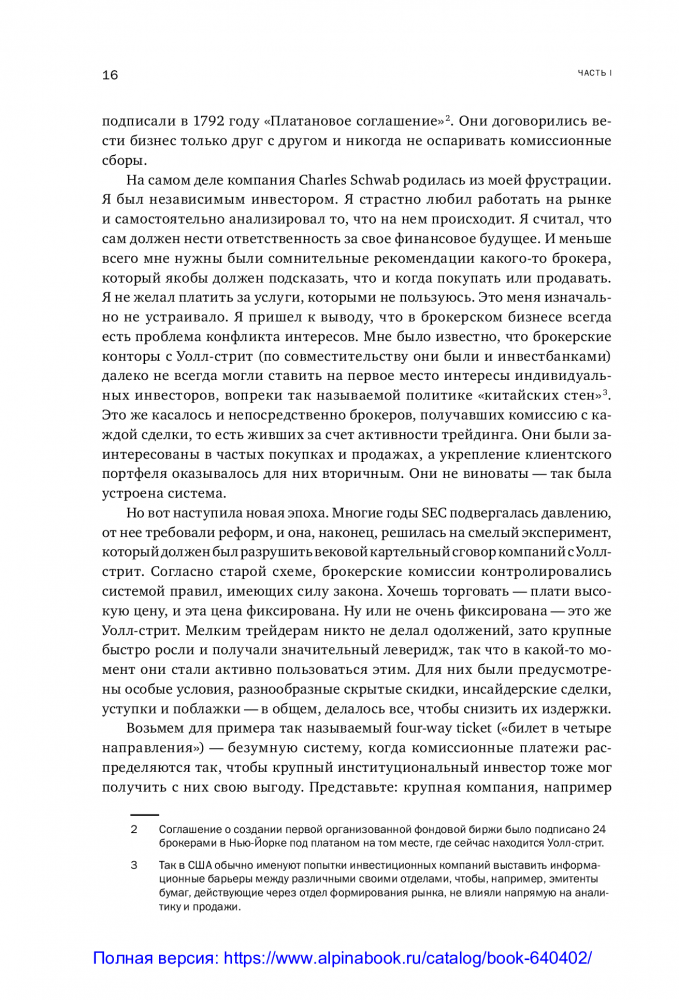 16

ЧАСТЬ I

подписали в 1792 году «Платановое соглашение»$^2$. Они договорились вести бизнес только друг с другом и никогда не оспаривать комиссионные сборы.

На самом деле компания Charles Schwab родилась из моей фрустрации. Я был независимым инвестором. Я страстно любил работать на рынке и самостоятельно анализировал то, что на нем происходит. Я считал, что сам должен нести ответственность за свое финансовое будущее. И меньше всего мне нужны были сомнительные рекомендации какого-то брокера, который якобы должен подсказать, что и когда покупать или продавать. Я не желал платить за услуги, которыми не пользуюсь. Это меня изначально не устраивало. Я пришел к выводу, что в брокерском бизнесе всегда есть проблема конфликта интересов. Мне было известно, что брокерские конторы с Уолл-стрит (по совместительству они были и инвестбанками) далеко не всегда могли ставить на первое место интересы индивидуальных инвесторов, вопреки так называемой политике «китайских стен»$^3$. Это же касалось и непосредственно брокеров, получавших комиссию с каждой сделки, то есть живших за счет активности трейдинга. Они были заинтересованы в частых покупках и продажах, а укрепление клиентского портфеля оказывалось для них вторичным. Они не виноваты — так была устроена система.

Но вот наступила новая эпоха. Многие годы SEC подвергалась давлению, от нее требовали реформ, и она, наконец, решилась на смелый эксперимент, который должен был разрушить вековой картельный сговор компаний с Уолл-стрит. Согласно старой схеме, брокерские комиссии контролировались системой правил, имеющих силу закона. Хочешь торговать — плати высокую цену, и эта цена фиксирована. Ну или не очень фиксирована — это же Уолл-стрит. Мелким трейдерам никто не делал одолжений, зато крупные быстро росли и получали значительный леверидж, так что в какой-то момент они стали активно пользоваться этим. Для них были предусмотрены особые условия, разнообразные скрытые скидки, инсайдерские сделки, уступки и поблажки — в общем, делалось все, чтобы снизить их издержки.

Возьмем для примера так называемый four-way ticket («билет в четыре направления») — безумную систему, когда комиссионные платежи распределяются так, чтобы крупный институциональный инвестор тоже мог получить с них свою выгоду. Представьте: крупная компания, например

2 Соглашение о создании первой организованной фондовой биржи было подписано 24 брокерами в Нью-Йорке под платаном на том месте, где сейчас находится Уолл-стрит.

3 Так в США обычно именуют попытки инвестиционных компаний выставить информационные барьеры между различными своими отделами, чтобы, например, эмитенты бумаг, действующие через отдел формирования рынка, не влияли напрямую на аналитику и продажи.

Полная версия: https://www.alpinabook.ru/catalog/book-640402/